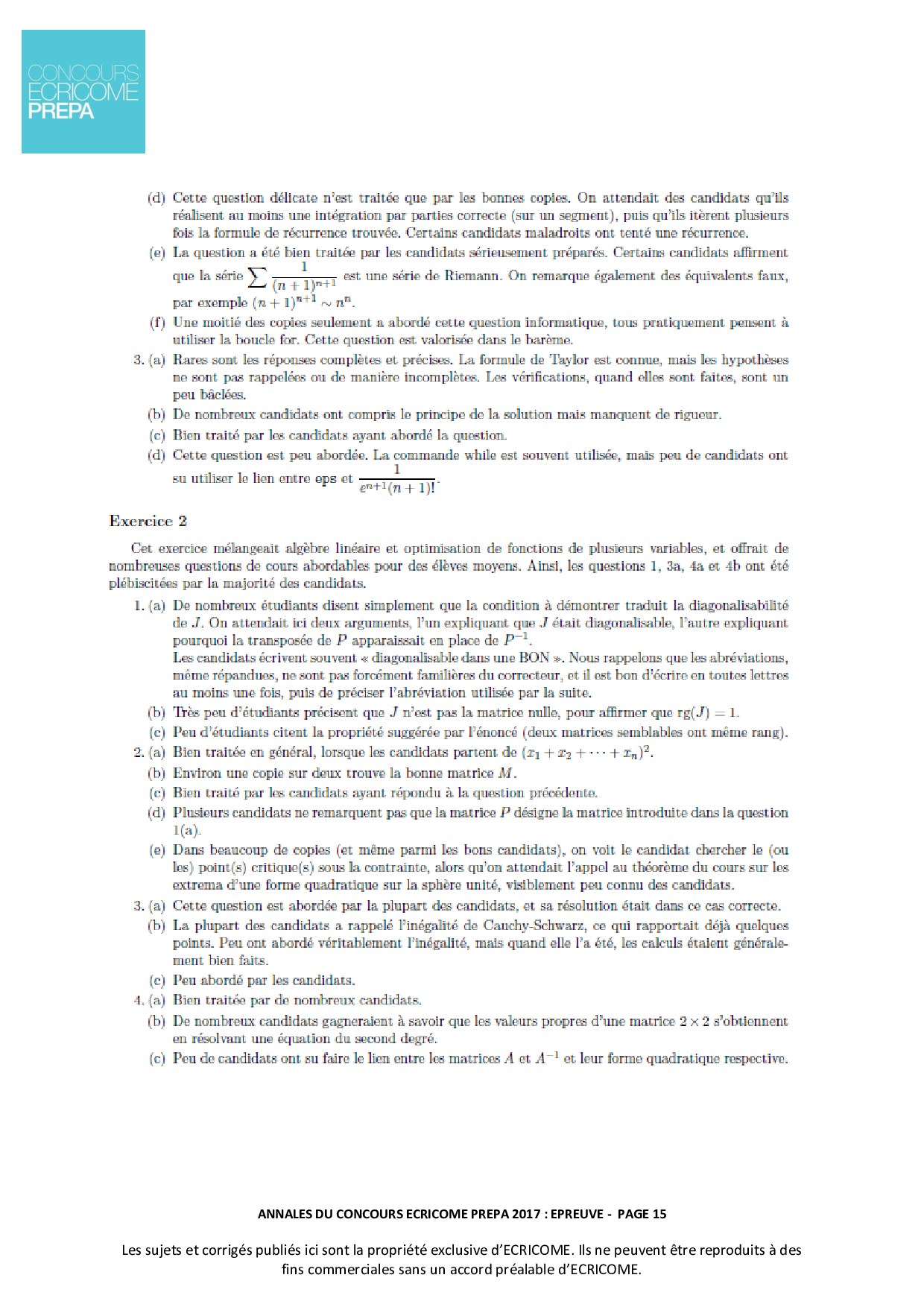 CONCOURS
ECRICOME
PREPA

(d) Cette question délicate n'est traitée que par les bonnes copies. On attendait des candidats qu'ils réalisent au moins une intégration par parties correcte (sur un segment), puis qu'ils itèrent plusieurs fois la formule de récurrence trouvée. Certains candidats maladroits ont tenté une récurrence.

(e) La question a été bien traitée par les candidats sérieusement préparés. Certains candidats affirment que la série $\sum \frac{1}{(n+1)^{n+1}}$ est une série de Riemann. On remarque également des équivalents faux, par exemple $(n+1)^{n+1} \sim n^n$.

(f) Une moitié des copies seulement a abordé cette question informatique, tous pratiquement pensent à utiliser la boucle for. Cette question est valorisée dans le barème.

3. (a) Rares sont les réponses complètes et précises. La formule de Taylor est connue, mais les hypothèses ne sont pas rappelées ou de manière incomplètes. Les vérifications, quand elles sont faites, sont un peu bâclées.

(b) De nombreux candidats ont compris le principe de la solution mais manquent de rigueur.

(c) Bien traité par les candidats ayant abordé la question.

(d) Cette question est peu abordée. La commande while est souvent utilisée, mais peu de candidats ont su utiliser le lien entre eps et $\frac{1}{e^{n+1}(n+1)!}$.

Exercice 2

Cet exercice mélangeait algèbre linéaire et optimisation de fonctions de plusieurs variables, et offrait de nombreuses questions de cours abordables pour des élèves moyens. Ainsi, les questions 1, 3a, 4a et 4b ont été plébiscitées par la majorité des candidats.

1. (a) De nombreux étudiants disent simplement que la condition à démontrer traduit la diagonalisabilité de $J$. On attendait ici deux arguments, l'un expliquant que $J$ était diagonalisable, l'autre expliquant pourquoi la transposée de $P$ apparaissait en place de $P^{-1}$.
Les candidats écrivent souvent « diagonalisable dans une BON ». Nous rappelons que les abréviations, même répandues, ne sont pas forcément familières du correcteur, et il est bon d'écrire en toutes lettres au moins une fois, puis de préciser l'abréviation utilisée par la suite.

(b) Très peu d'étudiants précisent que $J$ n'est pas la matrice nulle, pour affirmer que $\text{rg}(J) = 1$.

(c) Peu d'étudiants citent la propriété suggérée par l'énoncé (deux matrices semblables ont même rang).

2. (a) Bien traitée en général, lorsque les candidats partent de $(x_1 + x_2 + \cdots + x_n)^2$.

(b) Environ une copie sur deux trouve la bonne matrice $M$.

(c) Bien traité par les candidats ayant répondu à la question précédente.

(d) Plusieurs candidats ne remarquent pas que la matrice $P$ désigne la matrice introduite dans la question 1(a).

(e) Dans beaucoup de copies (et même parmi les bons candidats), on voit le candidat chercher le (ou les) point(s) critique(s) sous la contrainte, alors qu'on attendait l'appel au théorème du cours sur les extrema d'une forme quadratique sur la sphère unité, visiblement peu connu des candidats.

3. (a) Cette question est abordée par la plupart des candidats, et sa résolution était dans ce cas correcte.

(b) La plupart des candidats a rappelé l'inégalité de Cauchy-Schwarz, ce qui rapportait déjà quelques points. Peu ont abordé véritablement l'inégalité, mais quand elle l'a été, les calculs étaient généralement bien faits.

(c) Peu abordé par les candidats.

4. (a) Bien traitée par de nombreux candidats.

(b) De nombreux candidats gagneraient à savoir que les valeurs propres d'une matrice $2 \times 2$ s'obtiennent en résolvant une équation du second degré.

(c) Peu de candidats ont su faire le lien entre les matrices $A$ et $A^{-1}$ et leur forme quadratique respective.

ANNALES DU CONCOURS ECRICOME PREPA 2017 : EPREUVE - PAGE 15

Les sujets et corrigés publiés ici sont la propriété exclusive d'ECRICOME. Ils ne peuvent être reproduits à des fins commerciales sans un accord préalable d'ECRICOME.